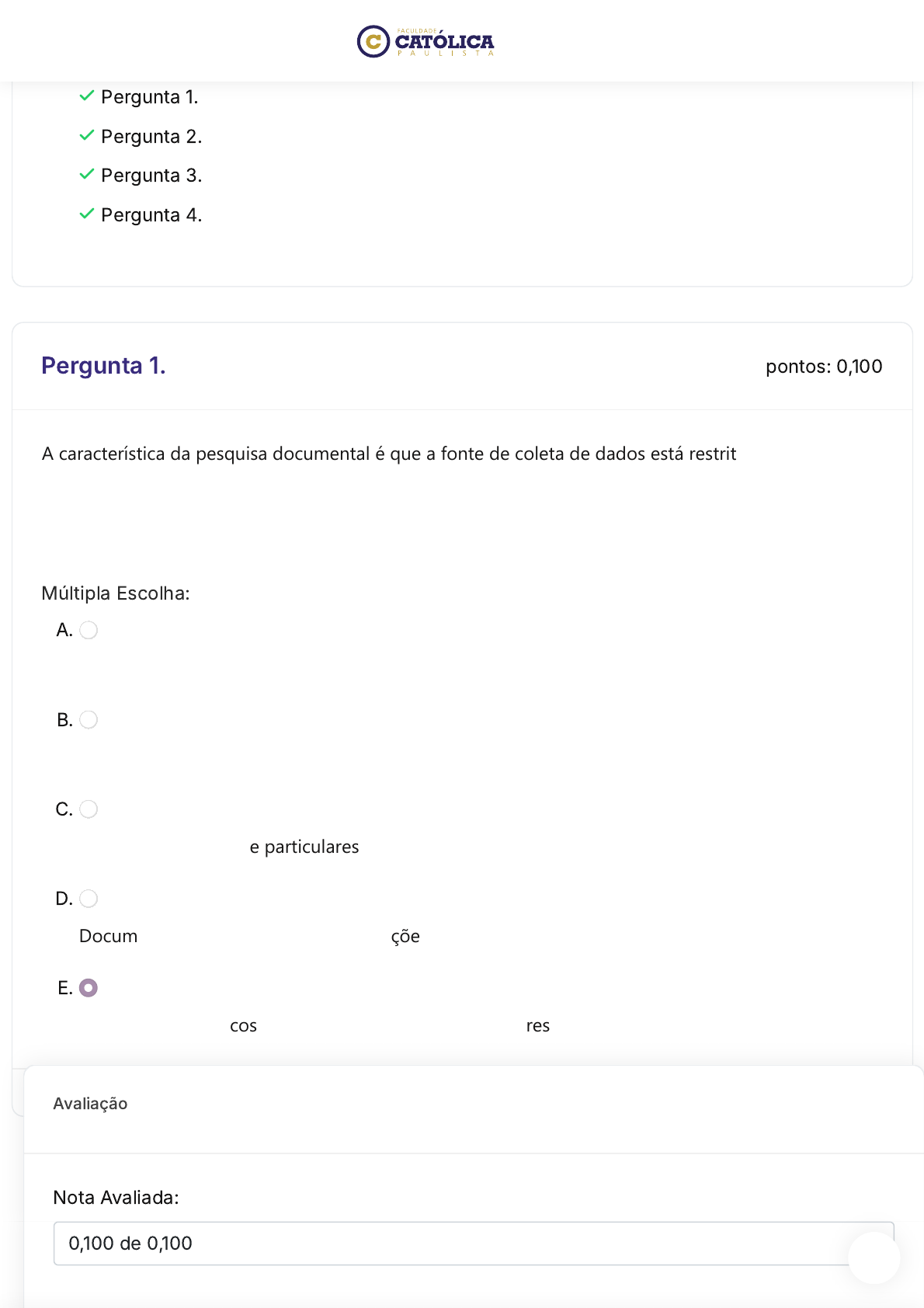 FACULDADE CATÓLICA PAULISTA

Pergunta 1.

Pergunta 2.

Pergunta 3.

Pergunta 4.

Pergunta 1.

pontos: 0,100

A característica da pesquisa documental é que a fonte de coleta de dados está restrit

Múltipla Escolha:

A.

B.

C.

e particulares

D.

Docum çõe

E.

cos res

Avaliação

Nota Avaliada:

0,100 de 0,100